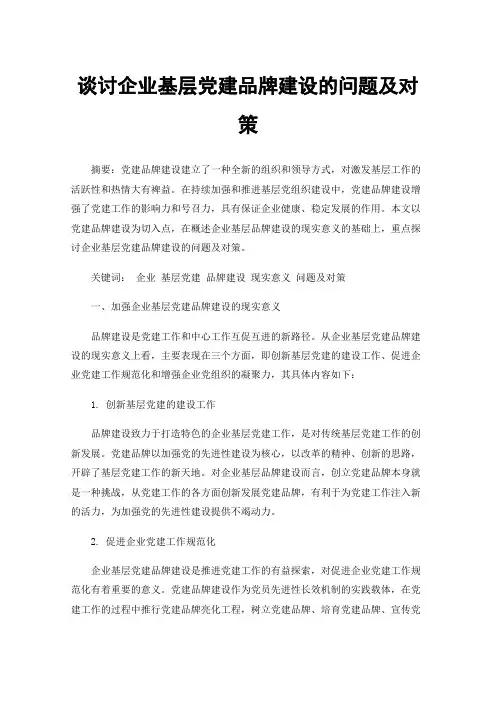 谈讨企业基层党建品牌建设的问题及对策

摘要：党建品牌建设建立了一种全新的组织和领导方式，对激发基层工作的活跃性和热情大有裨益。在持续加强和推进基层党组织建设中，党建品牌建设增强了党建工作的影响力和号召力，具有保证企业健康、稳定发展的作用。本文以党建品牌建设为切入点，在概述企业基层品牌建设的现实意义的基础上，重点探讨企业基层党建品牌建设的问题及对策。

关键词： 企业 基层党建 品牌建设 现实意义 问题及对策

一、加强企业基层党建品牌建设的现实意义

品牌建设是党建工作和中心工作互促互进的新路径。从企业基层党建品牌建设的现实意义上看，主要表现在三个方面，即创新基层党建的建设工作、促进企业党建工作规范化和增强企业党组织的凝聚力，其具体内容如下：

1. 创新基层党建的建设工作

品牌建设致力于打造特色的企业基层党建工作，是对传统基层党建工作的创新发展。党建品牌以加强党的先进性建设为核心，以改革的精神、创新的思路，开辟了基层党建工作的新天地。对企业基层品牌建设而言，创立党建品牌本身就是一种挑战，从党建工作的各方面创新发展党建品牌，有利于为党建工作注入新的活力，为加强党的先进性建设提供不竭动力。

2. 促进企业党建工作规范化

企业基层党建品牌建设是推进党建工作的有益探索，对促进企业党建工作规范化有着重要的意义。党建品牌建设作为党员先进性长效机制的实践载体，在党建工作的过程中推行党建品牌亮化工程，树立党建品牌、培育党建品牌、宣传党